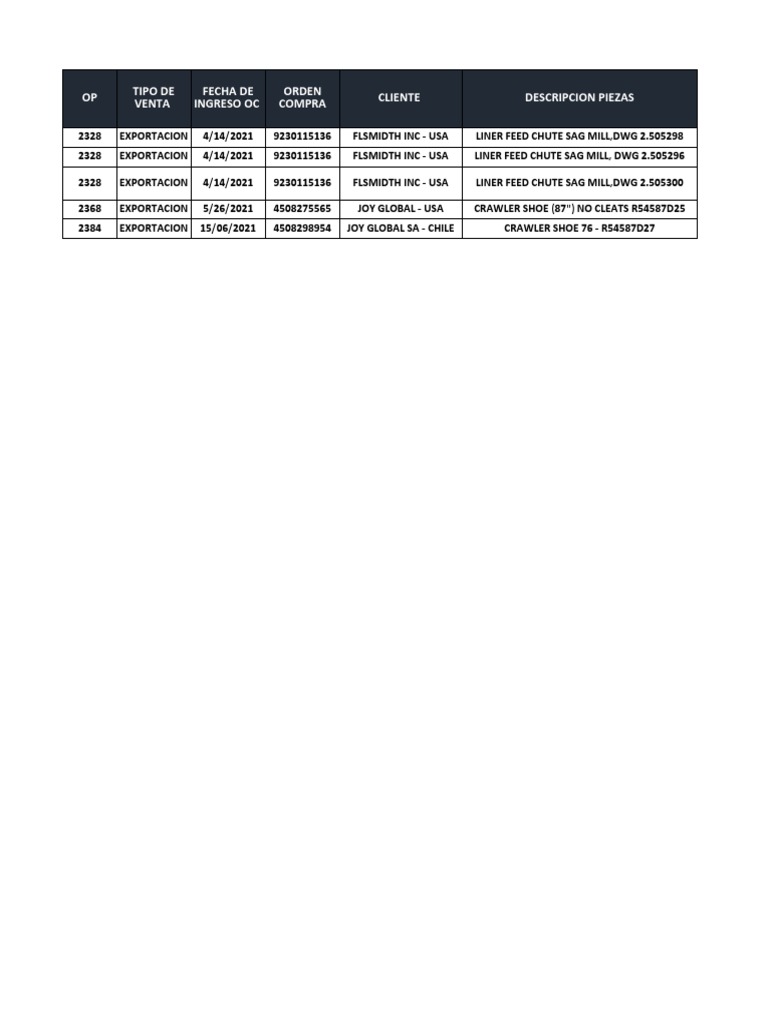 | OP | TIPO DE VENTA | FECHA DE INGRESO OC | ORDEN COMPRA | CLIENTE | DESCRIPCION PIEZAS |
|---|---|---|---|---|---|
| 2328 | EXPORTACION | 4/14/2021 | 9230115136 | FLSMIDTH INC - USA | LINER FEED CHUTE SAG MILL,DWG 2.505298 |
| 2328 | EXPORTACION | 4/14/2021 | 9230115136 | FLSMIDTH INC - USA | LINER FEED CHUTE SAG MILL, DWG 2.505296 |
| 2328 | EXPORTACION | 4/14/2021 | 9230115136 | FLSMIDTH INC - USA | LINER FEED CHUTE SAG MILL,DWG 2.505300 |
| 2368 | EXPORTACION | 5/26/2021 | 4508275565 | JOY GLOBAL - USA | CRAWLER SHOE (87") NO CLEATS R54587D25 |
| 2384 | EXPORTACION | 15/06/2021 | 4508298954 | JOY GLOBAL SA - CHILE | CRAWLER SHOE 76 - R54587D27 |